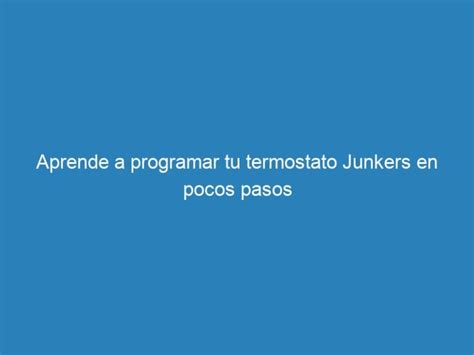 Aprende a programar tu termostato Junkers en pocos pasos